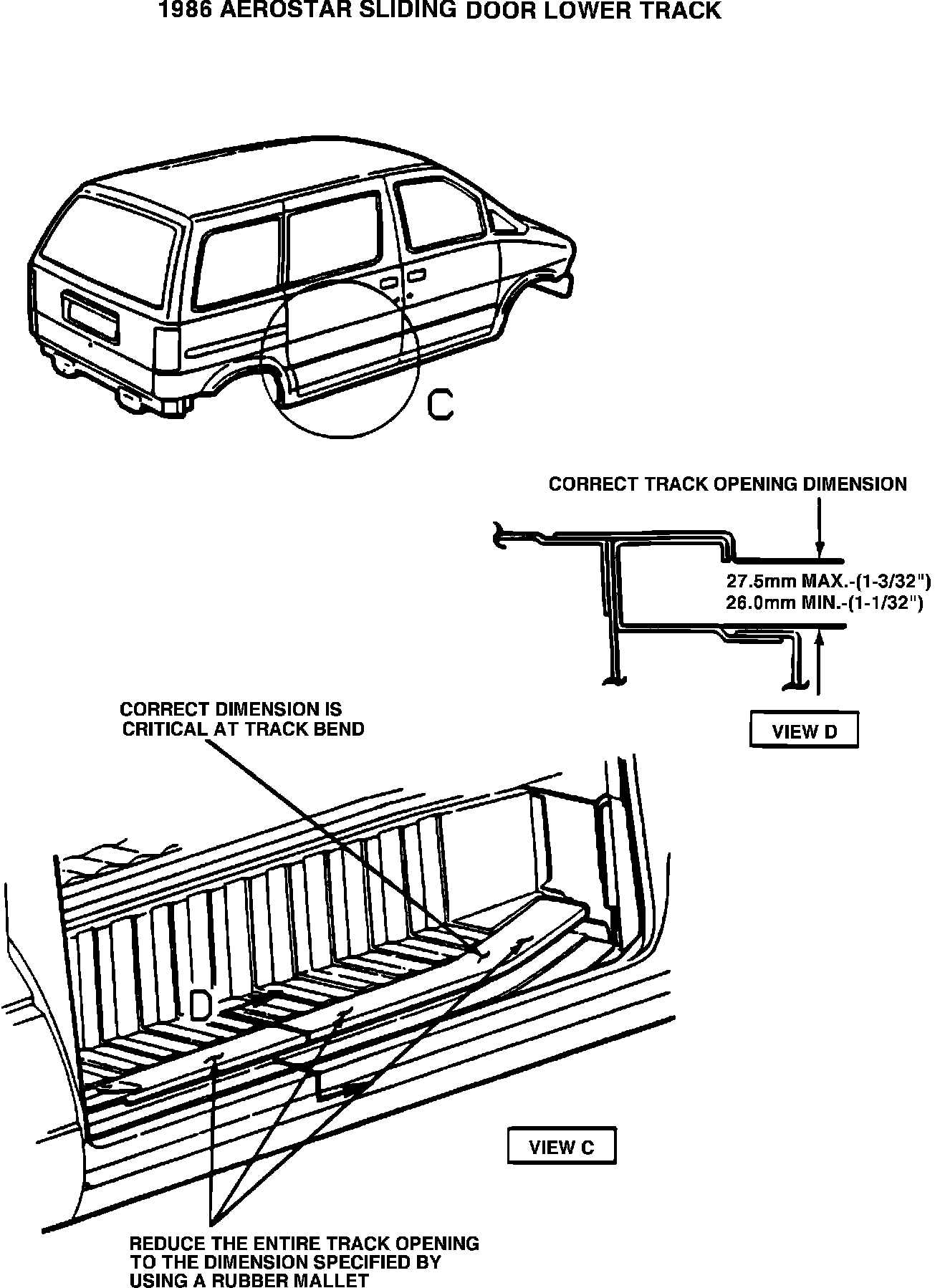 1986 AEROSTAR SLIDING DOOR LOWER TRACK

C

CORRECT TRACK OPENING DIMENSION

27.5mm MAX.-(1-3/32")
26.0mm MIN.-(1-1/32")

VIEW D

CORRECT DIMENSION IS CRITICAL AT TRACK BEND

D

VIEW C

REDUCE THE ENTIRE TRACK OPENING TO THE DIMENSION SPECIFIED BY USING A RUBBER MALLET